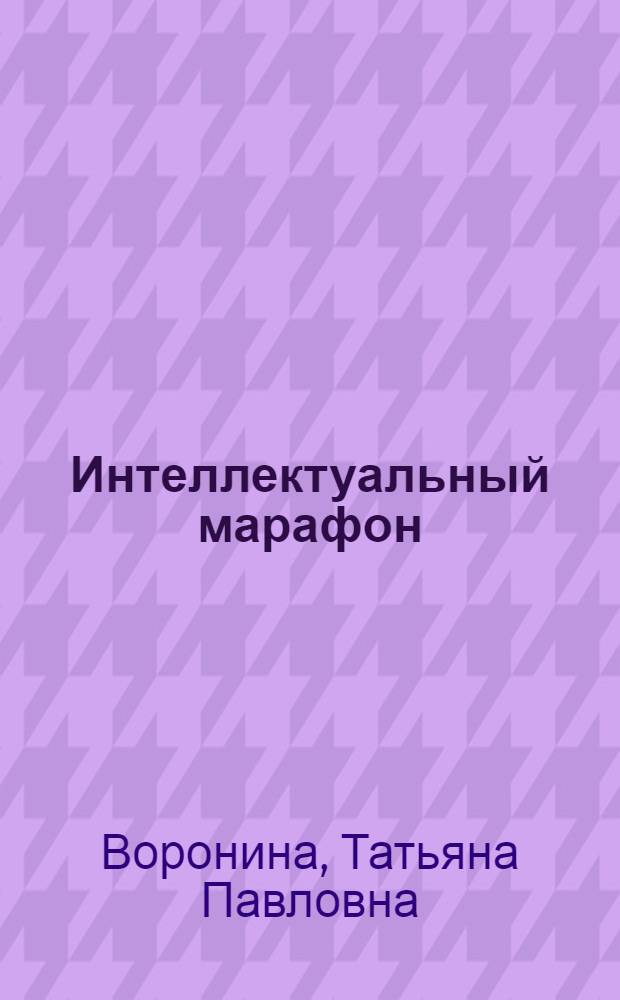 Интеллектуальный марафон

Воронина, Татьяна Павловна